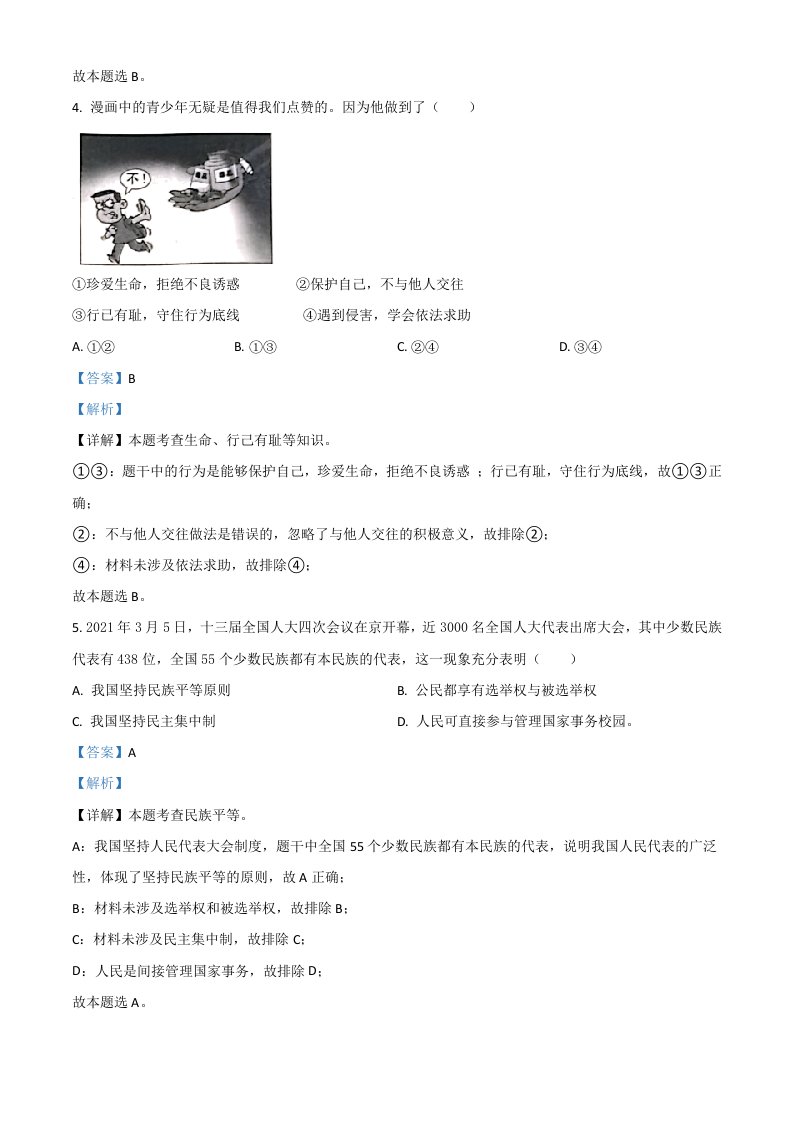 故本题选 B。

4. 漫画中的青少年无疑是值得我们点赞的。因为他做到了（　　）

不！

①珍爱生命，拒绝不良诱惑　　②保护自己，不与他人交往

③行己有耻，守住行为底线　　④遇到侵害，学会依法求助

A. ①②　　B. ①③　　C. ②④　　D. ③④

【答案】B

【解析】

【详解】本题考查生命、行己有耻等知识。

①③：题干中的行为是能够保护自己，珍爱生命，拒绝不良诱惑 ；行己有耻，守住行为底线，故①③正确；

②：不与他人交往做法是错误的，忽略了与他人交往的积极意义，故排除②；

④：材料未涉及依法求助，故排除④；

故本题选 B。

5. 2021 年 3 月 5 日，十三届全国人大四次会议在京开幕，近 3000 名全国人大代表出席大会，其中少数民族代表有 438 位，全国 55 个少数民族都有本民族的代表，这一现象充分表明（　　）

A. 我国坚持民族平等原则　　B. 公民都享有选举权与被选举权

C. 我国坚持民主集中制　　D. 人民可直接参与管理国家事务校园。

【答案】A

【解析】

【详解】本题考查民族平等。

A：我国坚持人民代表大会制度，题干中全国 55 个少数民族都有本民族的代表，说明我国人民代表的广泛性，体现了坚持民族平等的原则，故 A 正确；

B：材料未涉及选举权和被选举权，故排除 B；

C：材料未涉及民主集中制，故排除 C；

D：人民是间接管理国家事务，故排除 D；

故本题选 A。